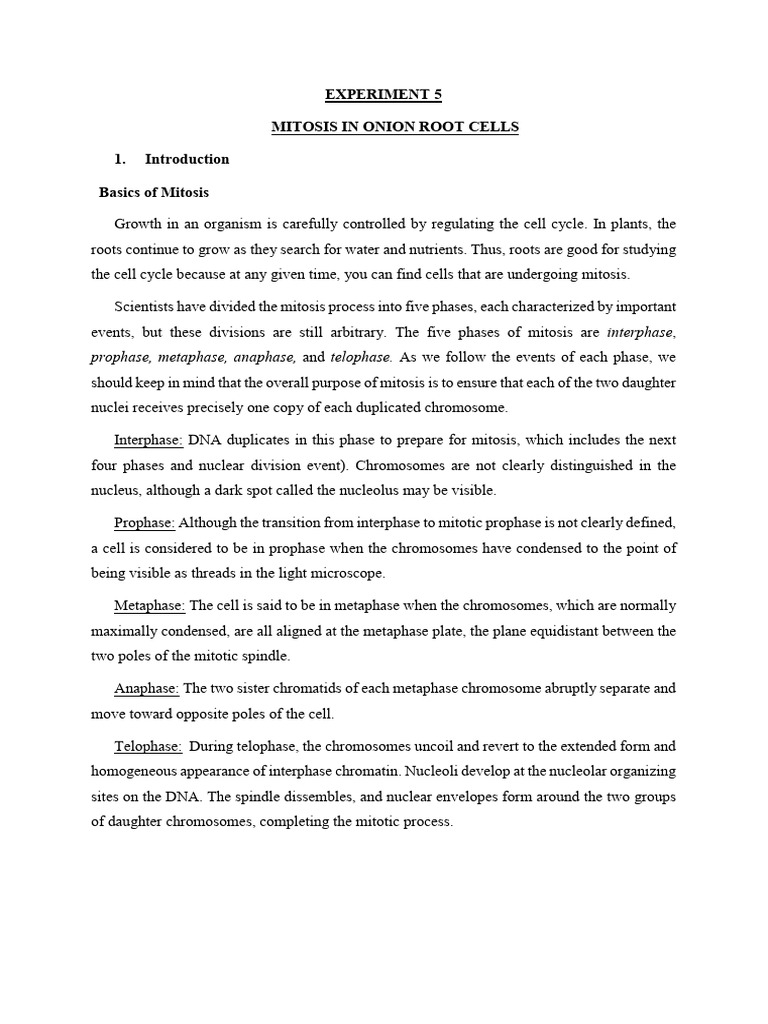 EXPERIMENT 5

MITOSIS IN ONION ROOT CELLS

1. Introduction

Basics of Mitosis

Growth in an organism is carefully controlled by regulating the cell cycle. In plants, the roots continue to grow as they search for water and nutrients. Thus, roots are good for studying the cell cycle because at any given time, you can find cells that are undergoing mitosis.

Scientists have divided the mitosis process into five phases, each characterized by important events, but these divisions are still arbitrary. The five phases of mitosis are interphase, prophase, metaphase, anaphase, and telophase. As we follow the events of each phase, we should keep in mind that the overall purpose of mitosis is to ensure that each of the two daughter nuclei receives precisely one copy of each duplicated chromosome.

Interphase: DNA duplicates in this phase to prepare for mitosis, which includes the next four phases and nuclear division event). Chromosomes are not clearly distinguished in the nucleus, although a dark spot called the nucleolus may be visible.

Prophase: Although the transition from interphase to mitotic prophase is not clearly defined, a cell is considered to be in prophase when the chromosomes have condensed to the point of being visible as threads in the light microscope.

Metaphase: The cell is said to be in metaphase when the chromosomes, which are normally maximally condensed, are all aligned at the metaphase plate, the plane equidistant between the two poles of the mitotic spindle.

Anaphase: The two sister chromatids of each metaphase chromosome abruptly separate and move toward opposite poles of the cell.

Telophase: During telophase, the chromosomes uncoil and revert to the extended form and homogeneous appearance of interphase chromatin. Nucleoli develop at the nucleolar organizing sites on the DNA. The spindle dissembles, and nuclear envelopes form around the two groups of daughter chromosomes, completing the mitotic process.